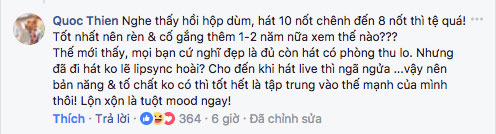 Quoc Thien Nghe thấy hồi hộp dùm, hát 10 nốt chênh đến 8 nốt thì tệ quá! Tốt nhất nên rèn & cố gắng thêm 1-2 năm nữa xem thế nào???
Thế mới thấy, mọi bạn cứ nghĩ đẹp là đủ còn hát có phòng thu lo. Nhưng đã đi hát ko lẽ lipsync hoài? Cho đến khi hát live thì ngã ngửa ...vậy nên bản năng & tố chất ko có thì tốt hết là tập trung vào thế mạnh của mình thôi! Lộn xộn là tuột mood ngay!

Thích · Trả lời · 364 · 6 giờ · Đã chỉnh sửa